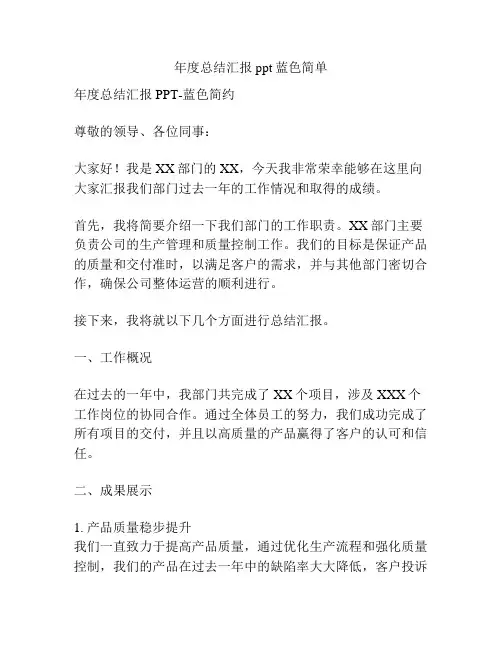 年度总结汇报 ppt 蓝色简单

年度总结汇报 PPT-蓝色简约

尊敬的领导、各位同事：

大家好！我是 XX 部门的 XX，今天我非常荣幸能够在这里向大家汇报我们部门过去一年的工作情况和取得的成绩。

首先，我将简要介绍一下我们部门的工作职责。XX 部门主要负责公司的生产管理和质量控制工作。我们的目标是保证产品的质量和交付准时，以满足客户的需求，并与其他部门密切合作，确保公司整体运营的顺利进行。

接下来，我将就以下几个方面进行总结汇报。

一、工作概况

在过去的一年中，我部门共完成了 XX 个项目，涉及 XXX 个工作岗位的协同合作。通过全体员工的努力，我们成功完成了所有项目的交付，并且以高质量的产品赢得了客户的认可和信任。

二、成果展示

1. 产品质量稳步提升
我们一直致力于提高产品质量，通过优化生产流程和强化质量控制，我们的产品在过去一年中的缺陷率大大降低，客户投诉